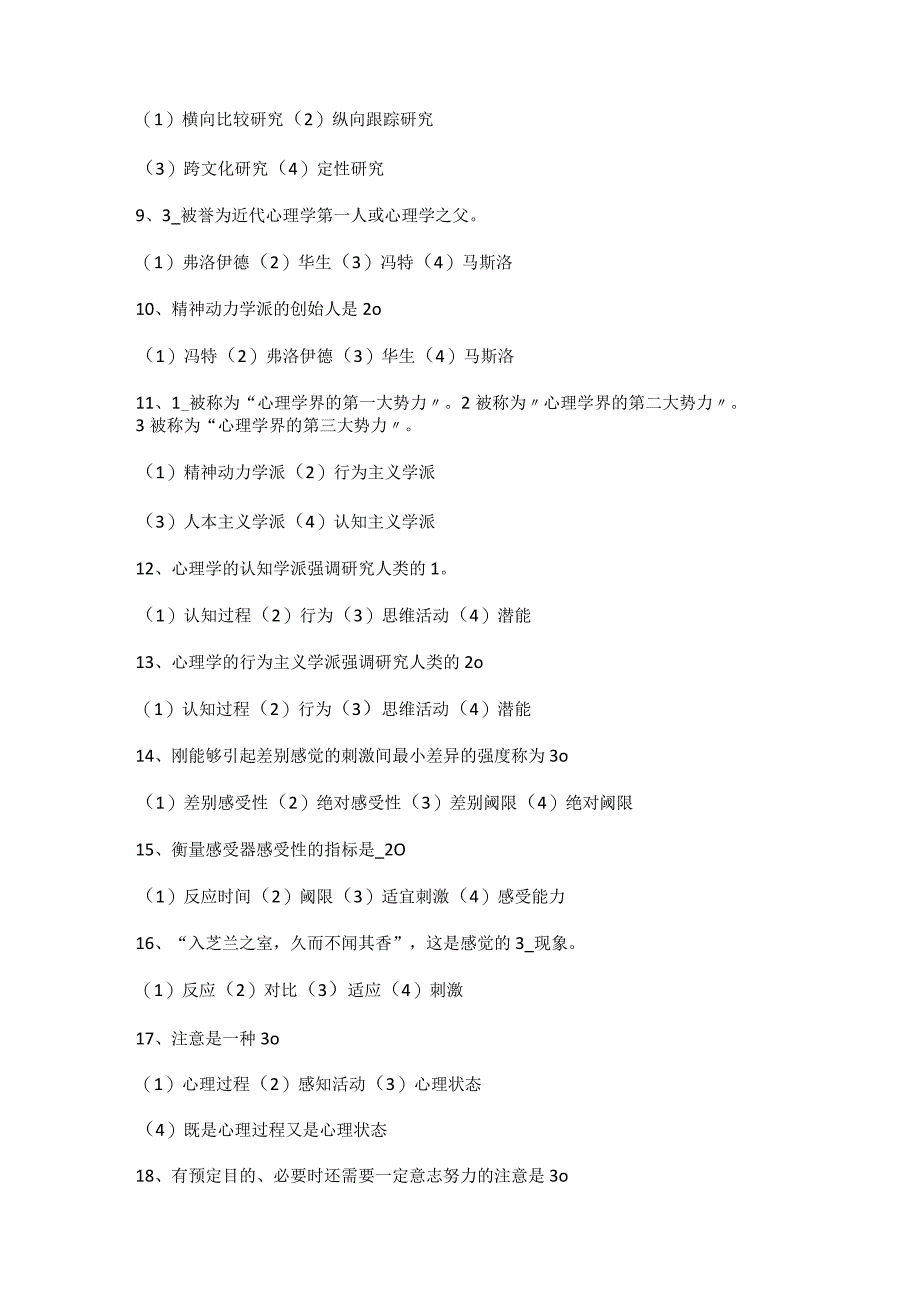 （1）横向比较研究（2）纵向跟踪研究

（3）跨文化研究（4）定性研究

9、3_被誉为近代心理学第一人或心理学之父。

（1）弗洛伊德（2）华生（3）冯特（4）马斯洛

10、精神动力学派的创始人是 2o

（1）冯特（2）弗洛伊德（3）华生（4）马斯洛

11、1_被称为“心理学界的第一大势力〃。2 被称为〃心理学界的第二大势力〃。3 被称为“心理学界的第三大势力〃。

（1）精神动力学派（2）行为主义学派

（3）人本主义学派（4）认知主义学派

12、心理学的认知学派强调研究人类的 1。

（1）认知过程（2）行为（3）思维活动（4）潜能

13、心理学的行为主义学派强调研究人类的 2o

（1）认知过程（2）行为（3）思维活动（4）潜能

14、刚能够引起差别感觉的刺激间最小差异的强度称为 3o

（1）差别感受性（2）绝对感受性（3）差别阈限（4）绝对阈限

15、衡量感受器感受性的指标是_2O

（1）反应时间（2）阈限（3）适宜刺激（4）感受能力

16、“入芝兰之室，久而不闻其香”，这是感觉的 3_现象。

（1）反应（2）对比（3）适应（4）刺激

17、注意是一种 3o

（1）心理过程（2）感知活动（3）心理状态

（4）既是心理过程又是心理状态

18、有预定目的、必要时还需要一定意志努力的注意是 3o